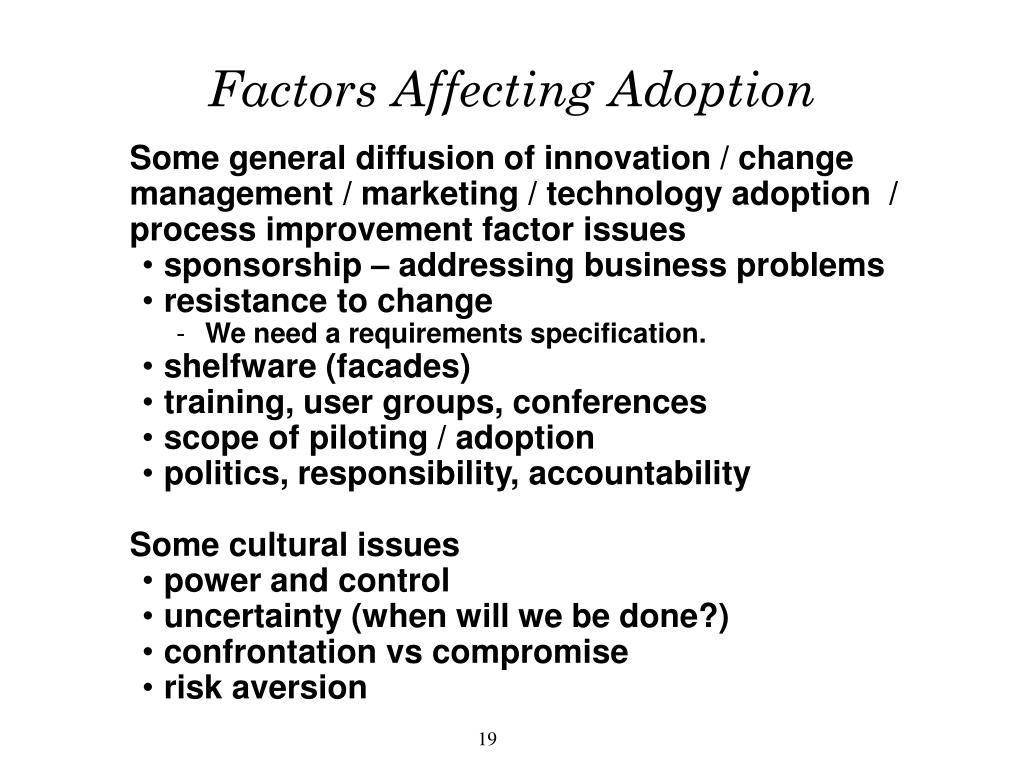 Factors Affecting Adoption

Some general diffusion of innovation / change management / marketing / technology adoption / process improvement factor issues
• sponsorship – addressing business problems
• resistance to change
- We need a requirements specification.
• shelfware (facades)
• training, user groups, conferences
• scope of piloting / adoption
• politics, responsibility, accountability

Some cultural issues
• power and control
• uncertainty (when will we be done?)
• confrontation vs compromise
• risk aversion

19